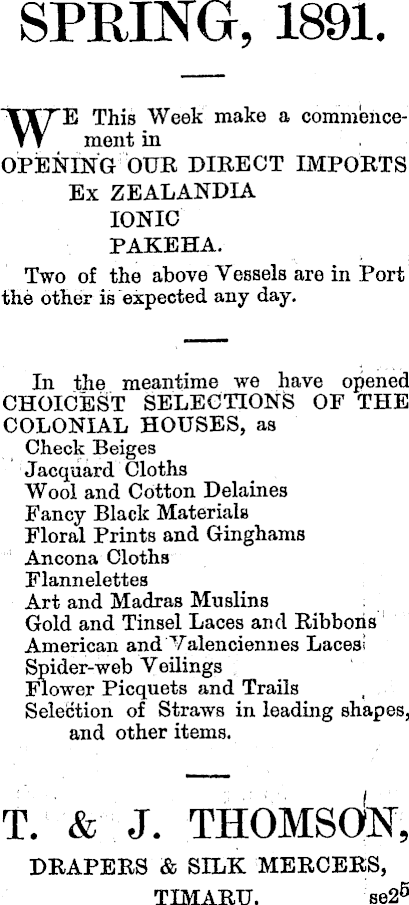 SPRING, 1891.

WE This Week make a commencement in
OPENING OUR DIRECT IMPORTS
Ex ZEALANDIA
IONIC
PAKEHA.
Two of the above Vessels are in Port the other is expected any day.

In the meantime we have opened CHOICEST SELECTIONS OF THE COLONIAL HOUSES, as
Check Beiges
Jacquard Cloths
Wool and Cotton Delaines
Fancy Black Materials
Floral Prints and Ginghams
Ancona Cloths
Flannelettes
Art and Madras Muslins
Gold and Tinsel Laces and Ribbons
American and Valenciennes Laces
Spider-web Veilings
Flower Picquets and Trails
Selection of Straws in leading shapes, and other items.

T. & J. THOMSON,
DRAPERS & SILK MERCERS,
TIMARU. se25